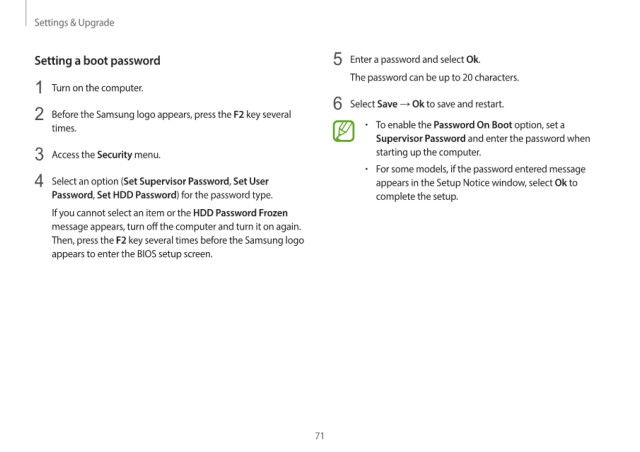 Settings & Upgrade

Setting a boot password

1 Turn on the computer.

2 Before the Samsung logo appears, press the F2 key several times.

3 Access the Security menu.

4 Select an option (Set Supervisor Password, Set User Password, Set HDD Password) for the password type.

If you cannot select an item or the HDD Password Frozen message appears, turn off the computer and turn it on again. Then, press the F2 key several times before the Samsung logo appears to enter the BIOS setup screen.

5 Enter a password and select Ok.

The password can be up to 20 characters.

6 Select Save → Ok to save and restart.

• To enable the Password On Boot option, set a Supervisor Password and enter the password when starting up the computer.

• For some models, if the password entered message appears in the Setup Notice window, select Ok to complete the setup.

71